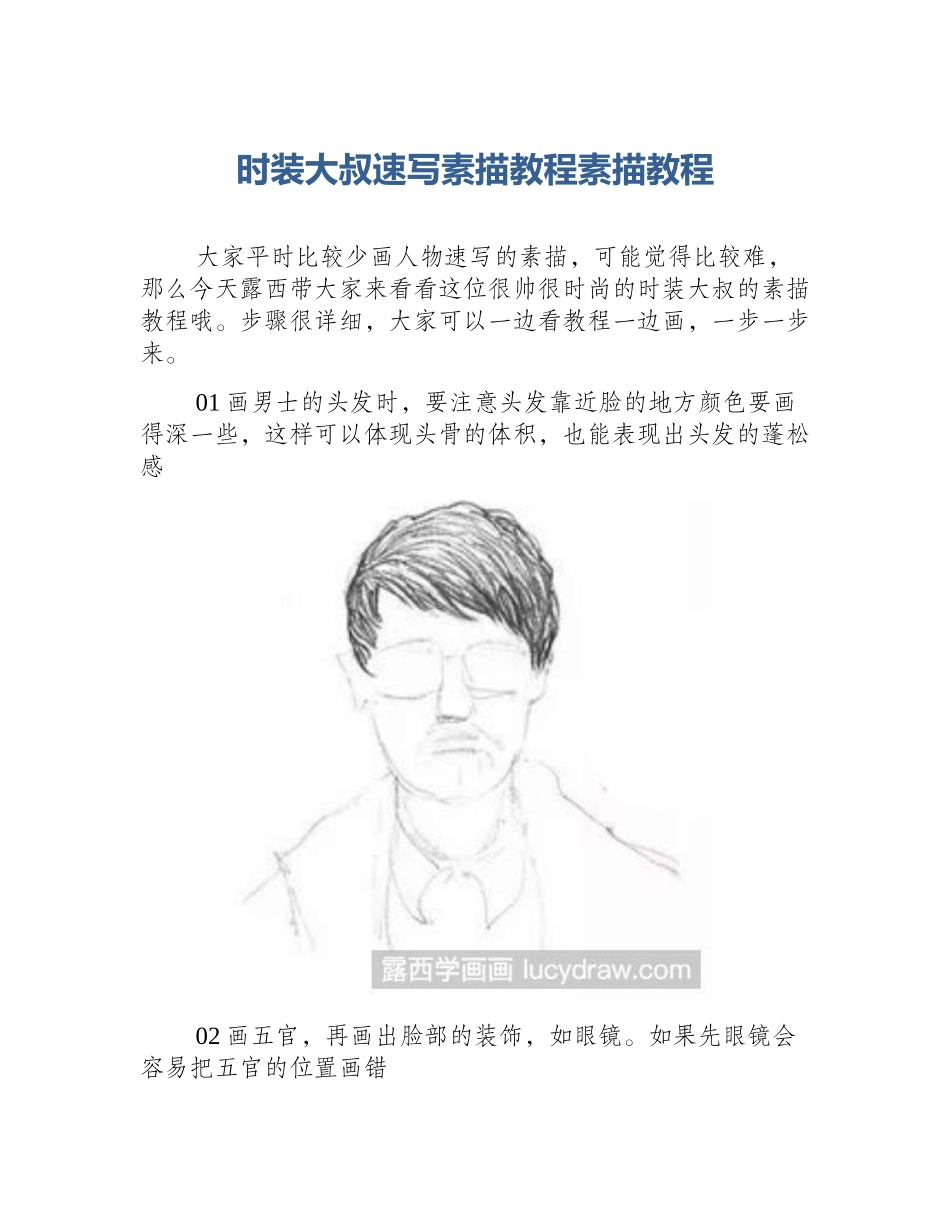 时装大叔速写素描教程素描教程

大家平时比较少画人物速写的素描，可能觉得比较难，那么今天露西带大家来看看这位很帅很时尚的时装大叔的素描教程哦。步骤很详细，大家可以一边看教程一边画，一步一步来。

01 画男士的头发时，要注意头发靠近脸的地方颜色要画得深一些，这样可以体现头骨的体积，也能表现出头发的蓬松感

露西学画画 lucydraw.com

02 画五官，再画出脸部的装饰，如眼镜。如果先眼镜会容易把五官的位置画错